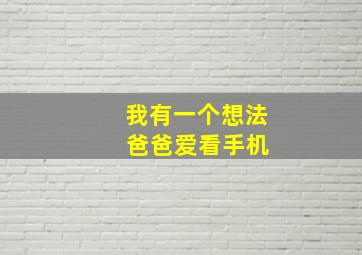 我有一个想法
爸爸爱看手机